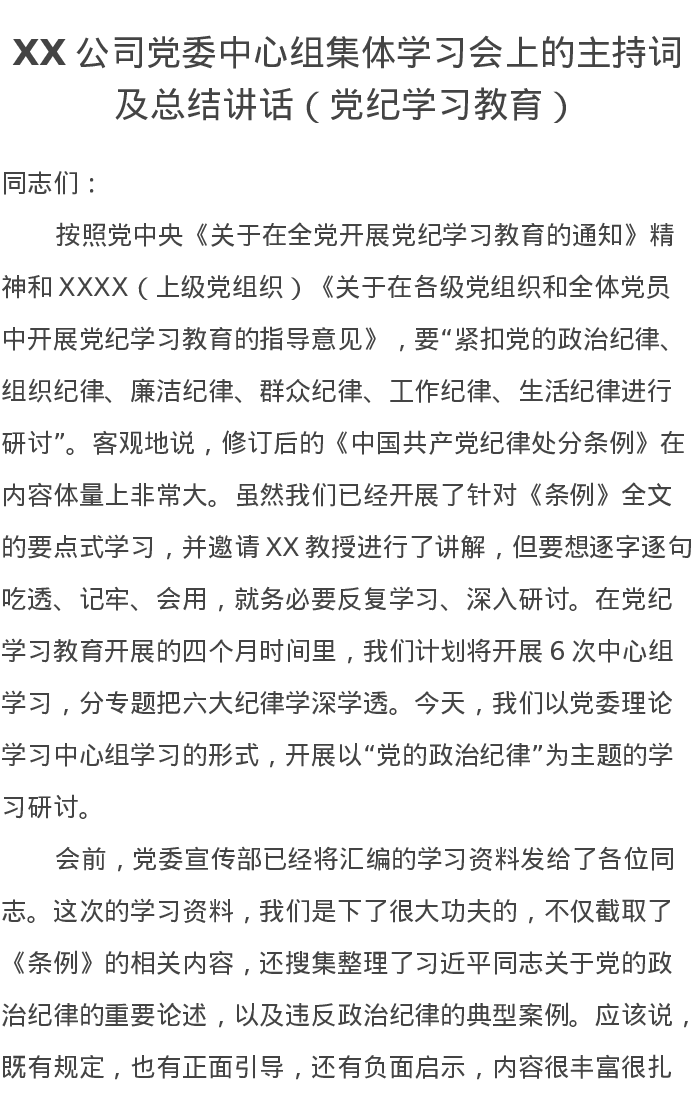 XX 公司党委中心组集体学习会上的主持词及总结讲话（党纪学习教育）

同志们：

按照党中央《关于在全党开展党纪学习教育的通知》精神和 XXXX（上级党组织）《关于在各级党组织和全体党员中开展党纪学习教育的指导意见》，要“紧扣党的政治纪律、组织纪律、廉洁纪律、群众纪律、工作纪律、生活纪律进行研讨”。客观地说，修订后的《中国共产党纪律处分条例》在内容体量上非常大。虽然我们已经开展了针对《条例》全文的要点式学习，并邀请 XX 教授进行了讲解，但要想逐字逐句吃透、记牢、会用，就务必要反复学习、深入研讨。在党纪学习教育开展的四个月时间里，我们计划将开展 6 次中心组学习，分专题把六大纪律学深学透。今天，我们以党委理论学习中心组学习的形式，开展以“党的政治纪律”为主题的学习研讨。

会前，党委宣传部已经将汇编的学习资料发给了各位同志。这次的学习资料，我们是下了很大功夫的，不仅截取了《条例》的相关内容，还搜集整理了习近平同志关于党的政治纪律的重要论述，以及违反政治纪律的典型案例。应该说，既有规定，也有正面引导，还有负面启示，内容很丰富很扎